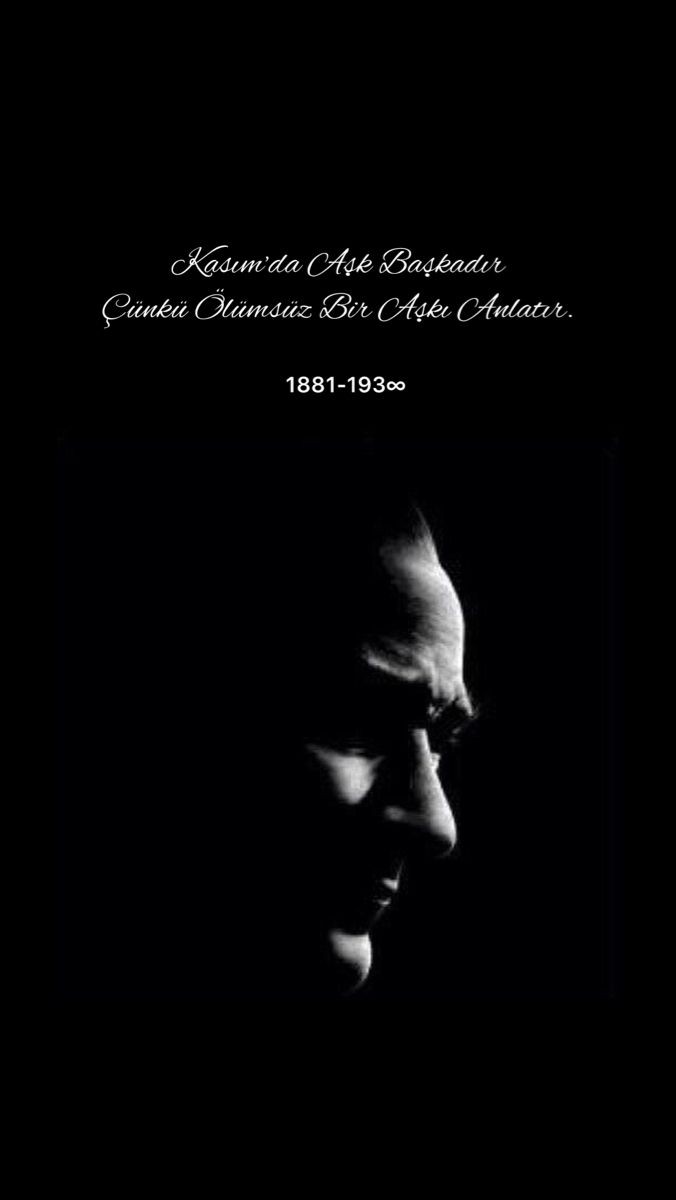 Kasım'da Aşk Başkadır
Çünkü Ölümsüz Bir Aşkı Anlatır.

1881-193∞